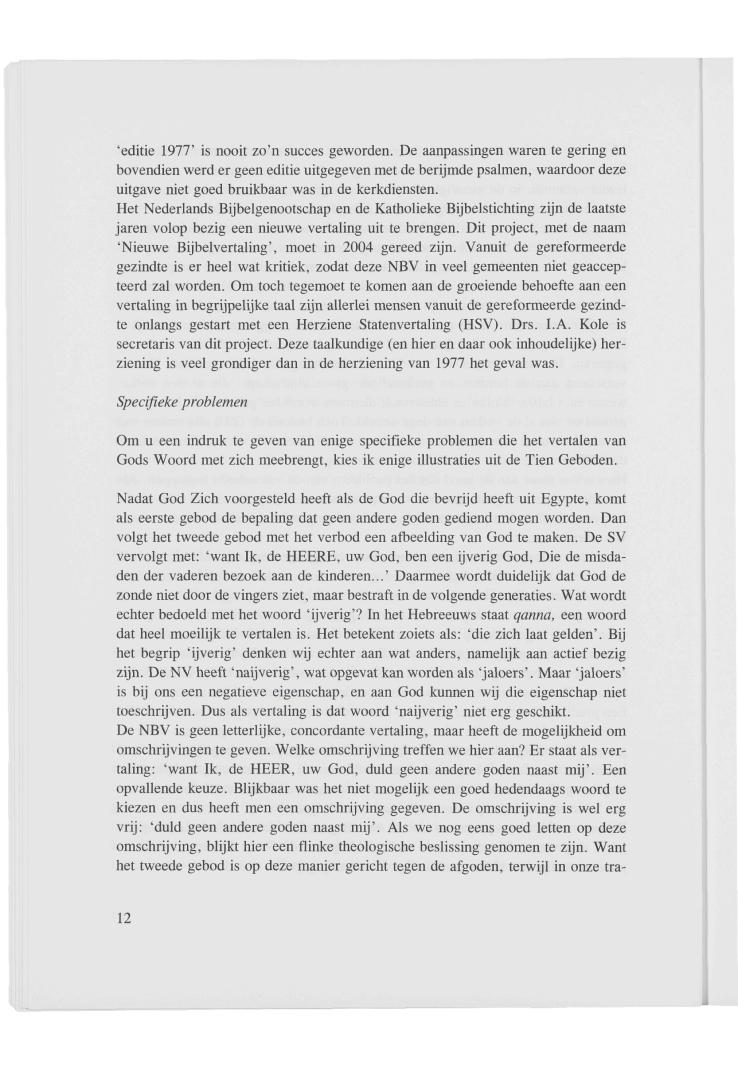 'editie 1977' is nooit zo'n succes geworden. De aanpassingen waren te gering en bovendien werd er geen editie uitgegeven met de berijmde psalmen, waardoor deze uitgave niet goed bruikbaar was in de kerkdiensten.
Het Nederlands Bijbelgenootschap en de Katholieke Bijbelstichting zijn de laatste jaren volop bezig een nieuwe vertaling uit te brengen. Dit project, met de naam 'Nieuwe Bijbelvertaling', moet in 2004 gereed zijn. Vanuit de gereformeerde gezindte is er heel wat kritiek, zodat deze NBV in veel gemeenten niet geaccepteerd zal worden. Om toch tegemoet te komen aan de groeiende behoefte aan een vertaling in begrijpelijke taal zijn allerlei mensen vanuit de gereformeerde gezindte onlangs gestart met een Herziene Statenvertaling (HSV). Drs. I.A. Kole is secretaris van dit project. Deze taalkundige (en hier en daar ook inhoudelijke) herziening is veel grondiger dan in de herziening van 1977 het geval was.

Specifieke problemen

Om u een indruk te geven van enige specifieke problemen die het vertalen van Gods Woord met zich meebrengt, kies ik enige illustraties uit de Tien Geboden.

Nadat God Zich voorgesteld heeft als de God die bevrijd heeft uit Egypte, komt als eerste gebod de bepaling dat geen andere goden gediend mogen worden. Dan volgt het tweede gebod met het verbod een afbeelding van God te maken. De SV vervolgt met: 'want Ik, de HEERE, uw God, ben een ijverig God, Die de misdaden der vaderen bezoek aan de kinderen...' Daarmee wordt duidelijk dat God de zonde niet door de vingers ziet, maar bestraft in de volgende generaties. Wat wordt echter bedoeld met het woord 'ijverig'? In het Hebreeuws staat qanna, een woord dat heel moeilijk te vertalen is. Het betekent zoiets als: 'die zich laat gelden'. Bij het begrip 'ijverig' denken wij echter aan wat anders, namelijk aan actief bezig zijn. De NV heeft 'naijverig', wat opgevat kan worden als 'jaloers'. Maar 'jaloers' is bij ons een negatieve eigenschap, en aan God kunnen wij die eigenschap niet toeschrijven. Dus als vertaling is dat woord 'naijverig' niet erg geschikt.
De NBV is geen letterlijke, concordante vertaling, maar heeft de mogelijkheid om omschrijvingen te geven. Welke omschrijving treffen we hier aan? Er staat als vertaling: 'want Ik, de HEER, uw God, duld geen andere goden naast mij'. Een opvallende keuze. Blijkbaar was het niet mogelijk een goed hedendaags woord te kiezen en dus heeft men een omschrijving gegeven. De omschrijving is wel erg vrij: 'duld geen andere goden naast mij'. Als we nog eens goed letten op deze omschrijving, blijkt hier een flinke theologische beslissing genomen te zijn. Want het tweede gebod is op deze manier gericht tegen de afgoden, terwijl in onze tra-

12